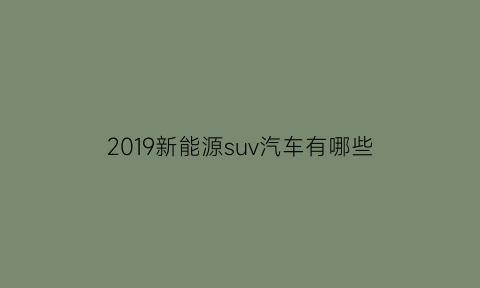 2019新能源suv汽车有哪些